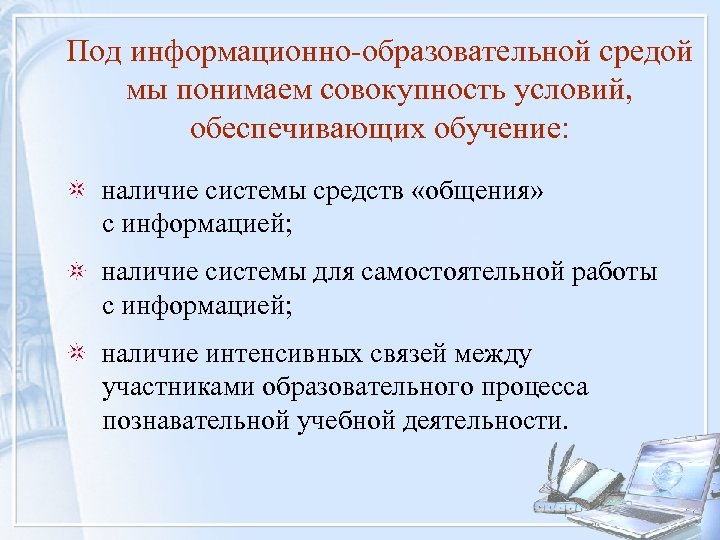 Под информационно-образовательной средой мы понимаем совокупность условий, обеспечивающих обучение:

наличие системы средств «общения» с информацией;

наличие системы для самостоятельной работы с информацией;

наличие интенсивных связей между участниками образовательного процесса познавательной учебной деятельности.